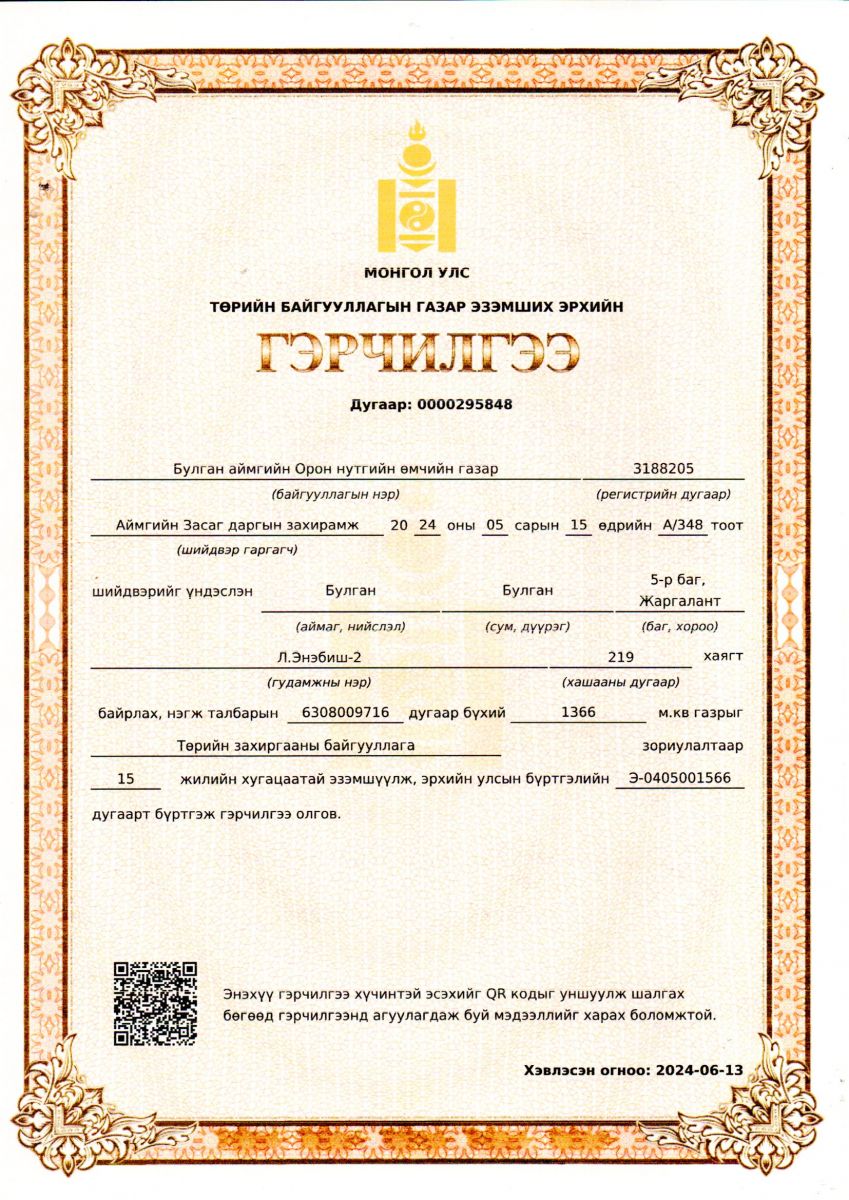 МОНГОЛ УЛС

ТӨРИЙН БАЙГУУЛЛАГЫН ГАЗАР ЭЗЭМШИХ ЭРХИЙН

ГЭРЧИЛГЭЭ

Дугаар: 0000295848

Булган аймгийн Орон нутгийн өмчийн газар 3188205

(байгууллагын нэр) (регистрийн дугаар)

Аймгийн Засаг даргын захирамж 20 24 оны 05 сарын 15 өдрийн А/348 тоот

(шийдвэр гаргагч)

шийдвэрийг үндэслэн Булган Булган 5-р баг, Жаргалант

(аймаг, нийслэл) (сум, дүүрэг) (баг, хороо)

Л.Энэбиш-2 219 хаягт

(гудамжны нэр) (хашааны дугаар)

байрлах, нэгж талбарын 6308009716 дугаар бүхий 1366 м.кв газрыг

Төрийн захиргааны байгууллага зориулалтаар

15 жилийн хугацаатай эзэмшүүлж, эрхийн улсын бүртгэлийн Э-0405001566

дугаарт бүртгэж гэрчилгээ олгов.

Энэхүү гэрчилгээ хүчинтэй эсэхийг QR кодыг уншуулж шалгах бөгөөд гэрчилгээнд агуулагдаж буй мэдээллийг харах боломжтой.

Хэвлэсэн огноо: 2024-06-13